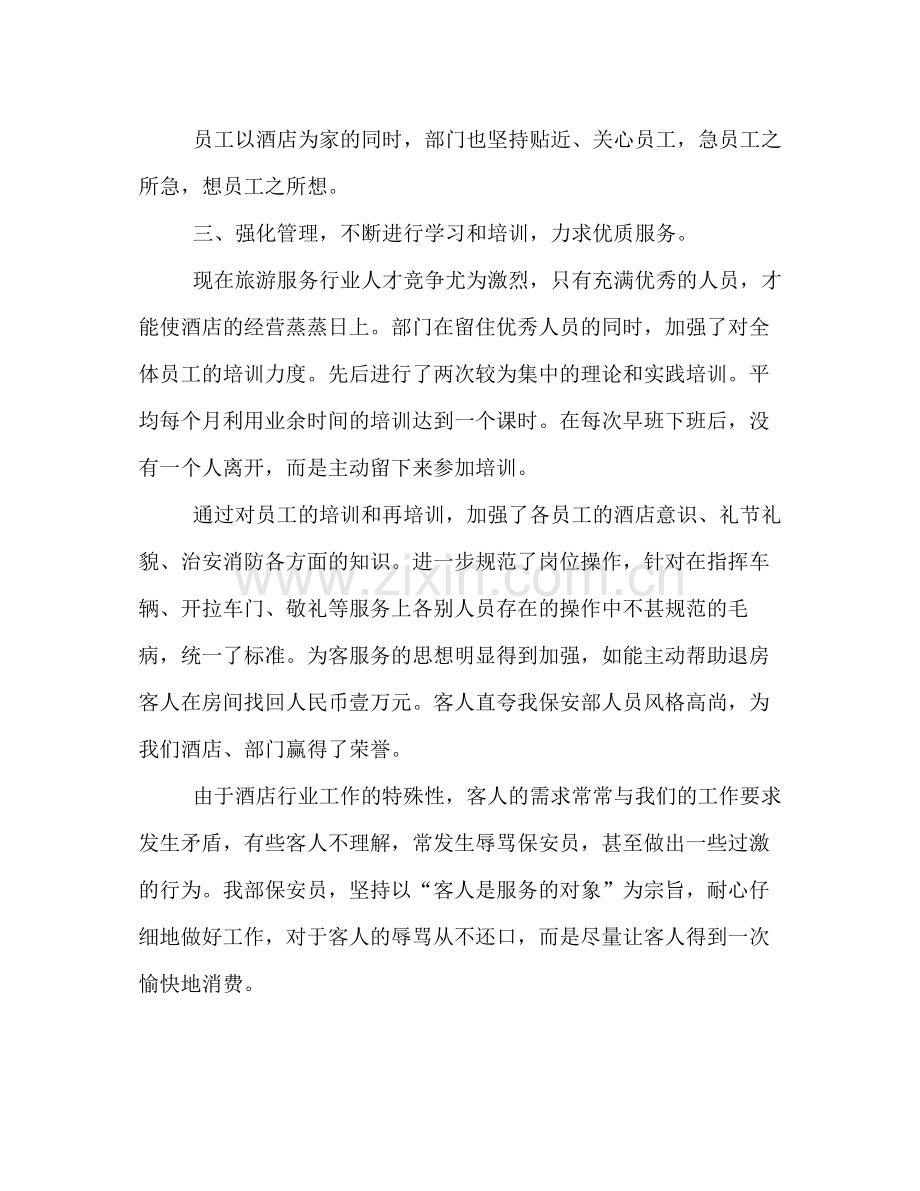 员工以酒店为家的同时，部门也坚持贴近、关心员工，急员工之所急，想员工之所想。

三、强化管理，不断进行学习和培训，力求优质服务。

现在旅游服务行业人才竞争尤为激烈，只有充满优秀的人员，才能使酒店的经营蒸蒸日上。部门在留住优秀人员的同时，加强了对全体员工的培训力度。先后进行了两次较为集中的理论和实践培训。平均每个月利用业余时间的培训达到一个课时。在每次早班下班后，没有一个人离开，而是主动留下来参加培训。

通过对员工的培训和再培训，加强了各员工的酒店意识、礼节礼貌、治安消防各方面的知识。进一步规范了岗位操作，针对在指挥车辆、开拉车门、敬礼等服务上各别人员存在的操作中不甚规范的毛病，统一了标准。为客服务的思想明显得到加强，如能主动帮助退房客人在房间找回人民币壹万元。客人直夸我保安部人员风格高尚，为我们酒店、部门赢得了荣誉。

由于酒店行业工作的特殊性，客人的需求常常与我们的工作要求发生矛盾，有些客人不理解，常发生辱骂保安员，甚至做出一些过激的行为。我部保安员，坚持以“客人是服务的对象”为宗旨，耐心仔细地做好工作，对于客人的辱骂从不还口，而是尽量让客人得到一次愉快地消费。

www.zixin.com.cn